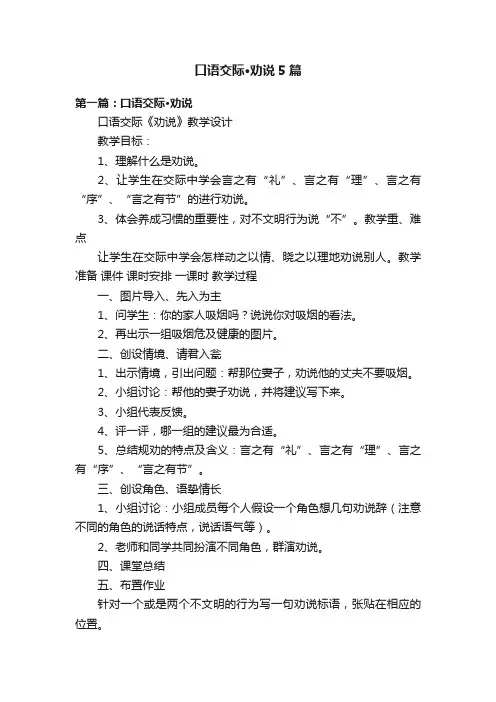 口语交际•劝说5篇

第一篇：口语交际•劝说

口语交际《劝说》教学设计

教学目标：

1、理解什么是劝说。

2、让学生在交际中学会言之有“礼”、言之有“理”、言之有“序”、“言之有节”的进行劝说。

3、体会养成习惯的重要性，对不文明行为说“不”。教学重、难点

让学生在交际中学会怎样动之以情、晓之以理地劝说别人。教学准备 课件 课时安排 一课时 教学过程

一、图片导入、先入为主

1、问学生：你的家人吸烟吗？说说你对吸烟的看法。

2、再出示一组吸烟危及健康的图片。

二、创设情境、请君入瓮

1、出示情境，引出问题：帮那位妻子，劝说他的丈夫不要吸烟。

2、小组讨论：帮他的妻子劝说，并将建议写下来。

3、小组代表反馈。

4、评一评，哪一组的建议最为合适。

5、总结规劝的特点及含义：言之有“礼”、言之有“理”、言之有“序”、“言之有节”。

三、创设角色、语挚情长

1、小组讨论：小组成员每个人假设一个角色想几句劝说辞（注意不同的角色的说话特点，说话语气等）。

2、老师和同学共同扮演不同角色，群演劝说。

四、课堂总结

五、布置作业

针对一个或是两个不文明的行为写一句劝说标语，张贴在相应的位置。